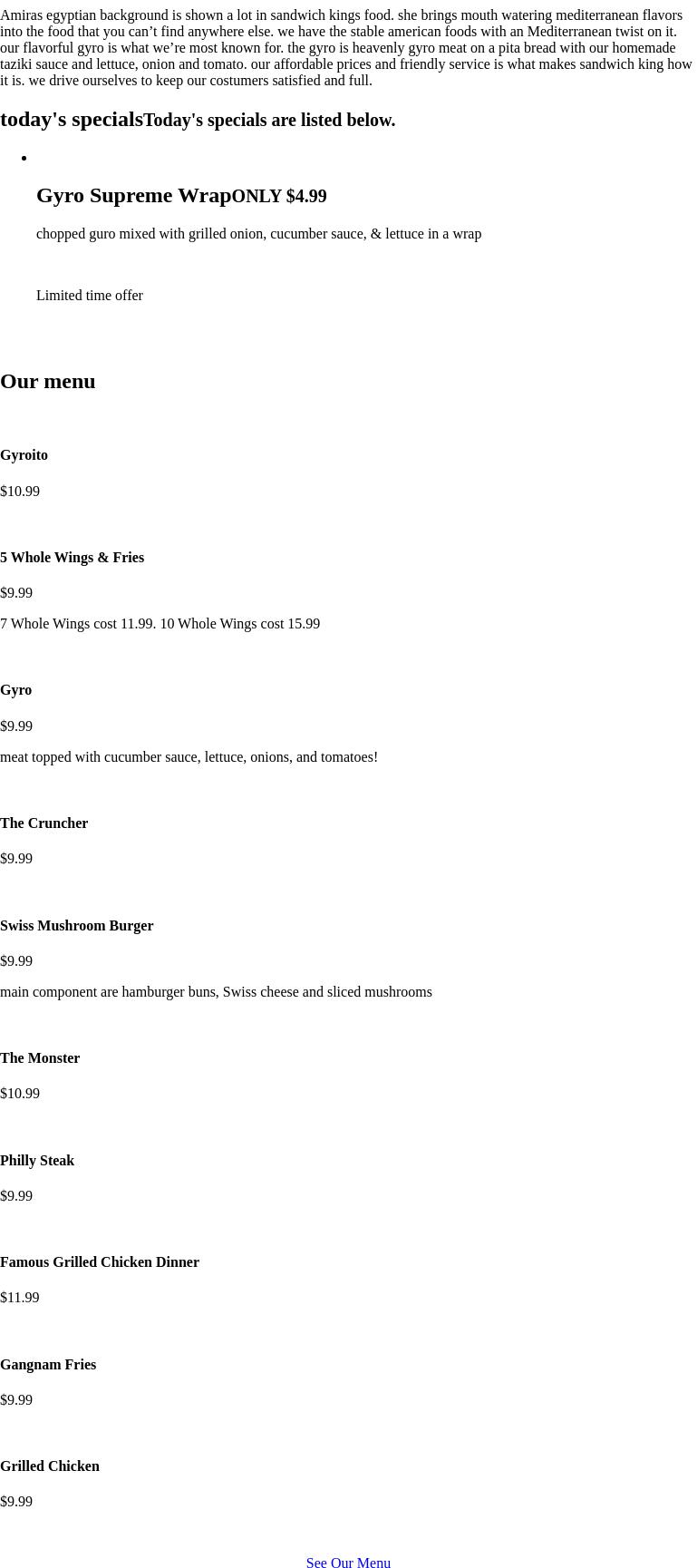 Amiras egyptian background is shown a lot in sandwich kings food. she brings mouth watering mediterranean flavors into the food that you can’t find anywhere else. we have the stable american foods with an Mediterranean twist on it. our flavorful gyro is what we’re most known for. the gyro is heavenly gyro meat on a pita bread with our homemade taziki sauce and lettuce, onion and tomato. our affordable prices and friendly service is what makes sandwich king how it is. we drive ourselves to keep our costumers satisfied and full.

today's specialsToday's specials are listed below.

Gyro Supreme WrapONLY $4.99

chopped guro mixed with grilled onion, cucumber sauce, & lettuce in a wrap

Limited time offer

Our menu

Gyroito

$10.99

5 Whole Wings & Fries

$9.99

7 Whole Wings cost 11.99. 10 Whole Wings cost 15.99

Gyro

$9.99

meat topped with cucumber sauce, lettuce, onions, and tomatoes!

The Cruncher

$9.99

Swiss Mushroom Burger

$9.99

main component are hamburger buns, Swiss cheese and sliced mushrooms

The Monster

$10.99

Philly Steak

$9.99

Famous Grilled Chicken Dinner

$11.99

Gangnam Fries

$9.99

Grilled Chicken

$9.99

See Our Menu